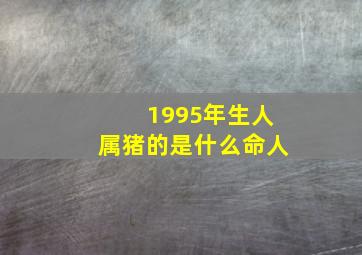 1995年生人
属猪的是什么命人